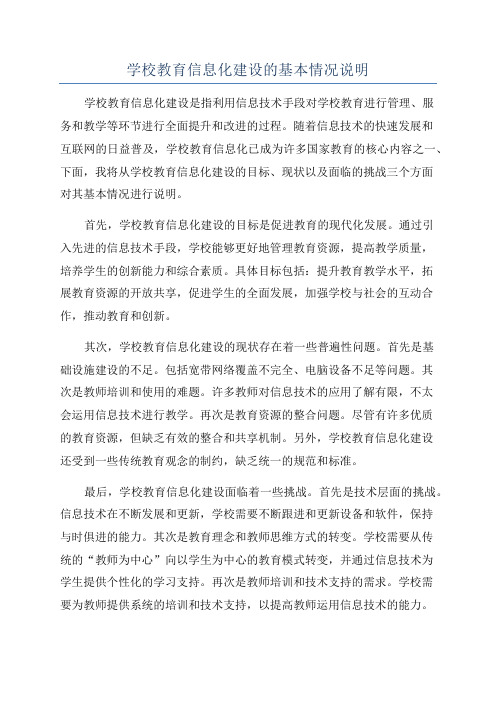 学校教育信息化建设的基本情况说明

学校教育信息化建设是指利用信息技术手段对学校教育进行管理、服务和教学等环节进行全面提升和改进的过程。随着信息技术的快速发展和互联网的日益普及，学校教育信息化已成为许多国家教育的核心内容之一、下面，我将从学校教育信息化建设的目标、现状以及面临的挑战三个方面对其基本情况进行说明。

首先，学校教育信息化建设的目标是促进教育的现代化发展。通过引入先进的信息技术手段，学校能够更好地管理教育资源，提高教学质量，培养学生的创新能力和综合素质。具体目标包括：提升教育教学水平，拓展教育资源的开放共享，促进学生的全面发展，加强学校与社会的互动合作，推动教育和创新。

其次，学校教育信息化建设的现状存在着一些普遍性问题。首先是基础设施建设的不足。包括宽带网络覆盖不完全、电脑设备不足等问题。其次是教师培训和使用的难题。许多教师对信息技术的应用了解有限，不太会运用信息技术进行教学。再次是教育资源的整合问题。尽管有许多优质的教育资源，但缺乏有效的整合和共享机制。另外，学校教育信息化建设还受到一些传统教育观念的制约，缺乏统一的规范和标准。

最后，学校教育信息化建设面临着一些挑战。首先是技术层面的挑战。信息技术在不断发展和更新，学校需要不断跟进和更新设备和软件，保持与时俱进的能力。其次是教育理念和教师思维方式的转变。学校需要从传统的“教师为中心”向以学生为中心的教育模式转变，并通过信息技术为学生提供个性化的学习支持。再次是教师培训和技术支持的需求。学校需要为教师提供系统的培训和技术支持，以提高教师运用信息技术的能力。